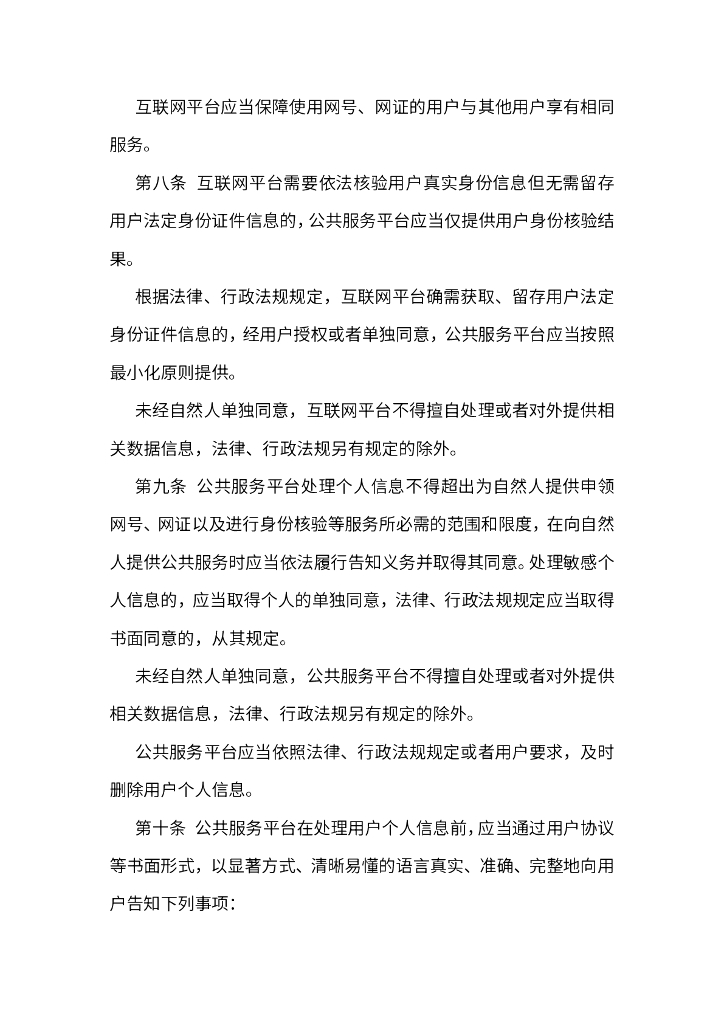 互联网平台应当保障使用网号、网证的用户与其他用户享有相同服务。

第八条 互联网平台需要依法核验用户真实身份信息但无需留存用户法定身份证件信息的，公共服务平台应当仅提供用户身份核验结果。

根据法律、行政法规规定，互联网平台确需获取、留存用户法定身份证件信息的，经用户授权或者单独同意，公共服务平台应当按照最小化原则提供。

未经自然人单独同意，互联网平台不得擅自处理或者对外提供相关数据信息，法律、行政法规另有规定的除外。

第九条 公共服务平台处理个人信息不得超出为自然人提供申领网号、网证以及进行身份核验等服务所必需的范围和限度，在向自然人提供公共服务时应当依法履行告知义务并取得其同意。处理敏感个人信息的，应当取得个人的单独同意，法律、行政法规规定应当取得书面同意的，从其规定。

未经自然人单独同意，公共服务平台不得擅自处理或者对外提供相关数据信息，法律、行政法规另有规定的除外。

公共服务平台应当依照法律、行政法规规定或者用户要求，及时删除用户个人信息。

第十条 公共服务平台在处理用户个人信息前，应当通过用户协议等书面形式，以显著方式、清晰易懂的语言真实、准确、完整地向用户告知下列事项：